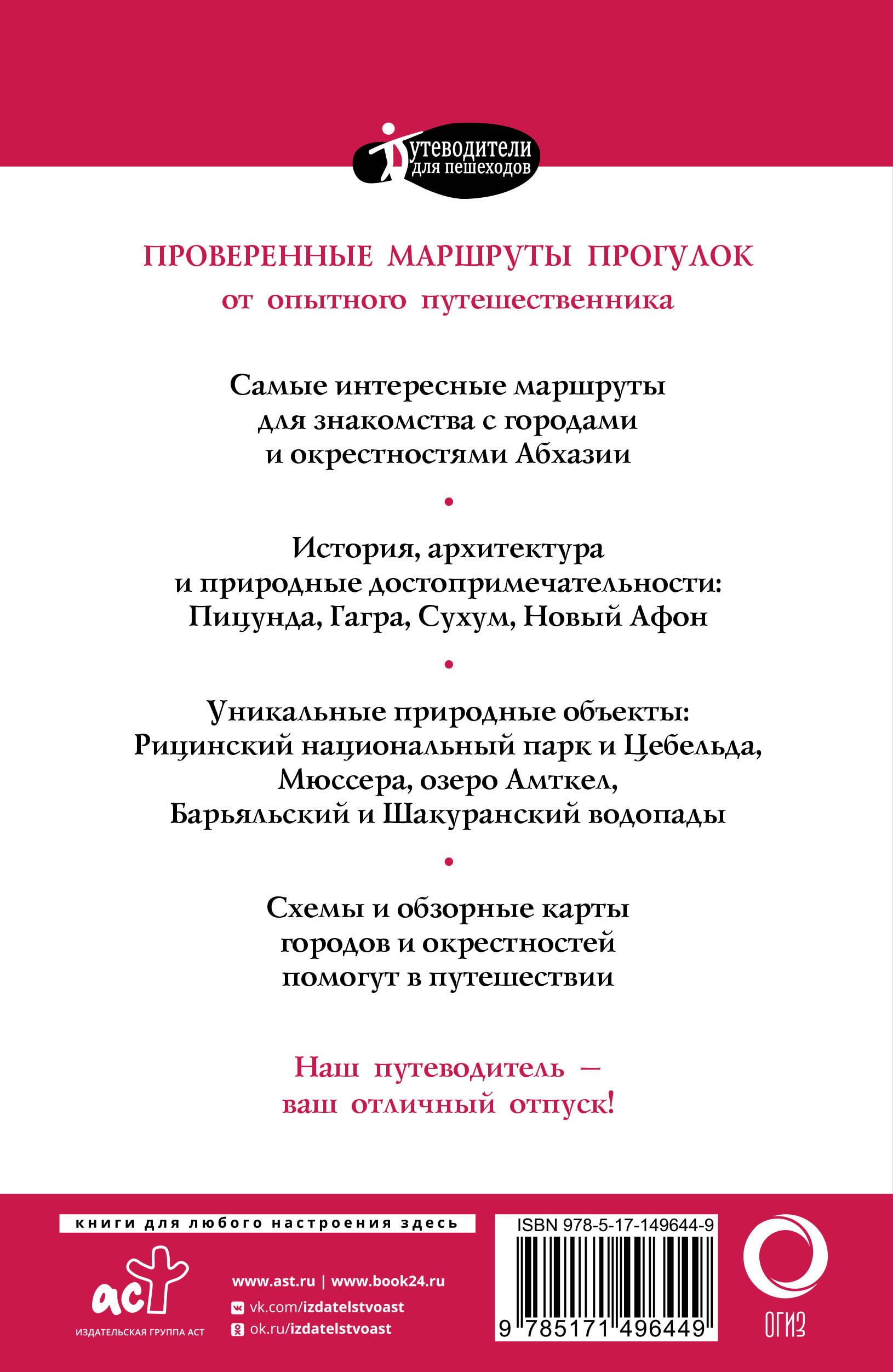 Путеводители для пешеходов

ПРОВЕРЕННЫЕ МАРШРУТЫ ПРОГУЛОК
от опытного путешественника

Самые интересные маршруты для знакомства с городами и окрестностями Абхазии

•

История, архитектура и природные достопримечательности: Пицунда, Гагра, Сухум, Новый Афон

•

Уникальные природные объекты: Рицинский национальный парк и Цебельда, Мюссера, озеро Амткел, Барьяльский и Шакуранский водопады

•

Схемы и обзорные карты городов и окрестностей помогут в путешествии

Наш путеводитель — ваш отличный отпуск!

книги для любого настроения здесь

аст
ИЗДАТЕЛЬСКАЯ ГРУППА АСТ

www.ast.ru | www.book24.ru
vk.com/izdatelstvoast
ok.ru/izdatelstvoast

ISBN 978-5-17-149644-9
9 785171 496449

ОГИЗ